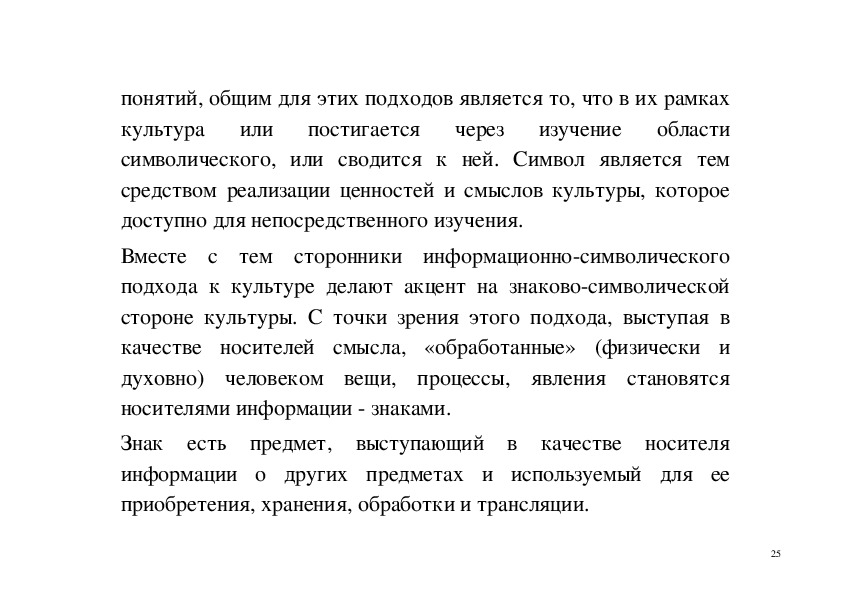 понятий, общим для этих подходов является то, что в их рамках культура или постигается через изучение области символического, или сводится к ней. Символ является тем средством реализации ценностей и смыслов культуры, которое доступно для непосредственного изучения.

Вместе с тем сторонники информационно-символического подхода к культуре делают акцент на знаково-символической стороне культуры. С точки зрения этого подхода, выступая в качестве носителей смысла, «обработанные» (физически и духовно) человеком вещи, процессы, явления становятся носителями информации - знаками.

Знак есть предмет, выступающий в качестве носителя информации о других предметах и используемый для ее приобретения, хранения, обработки и трансляции.

25